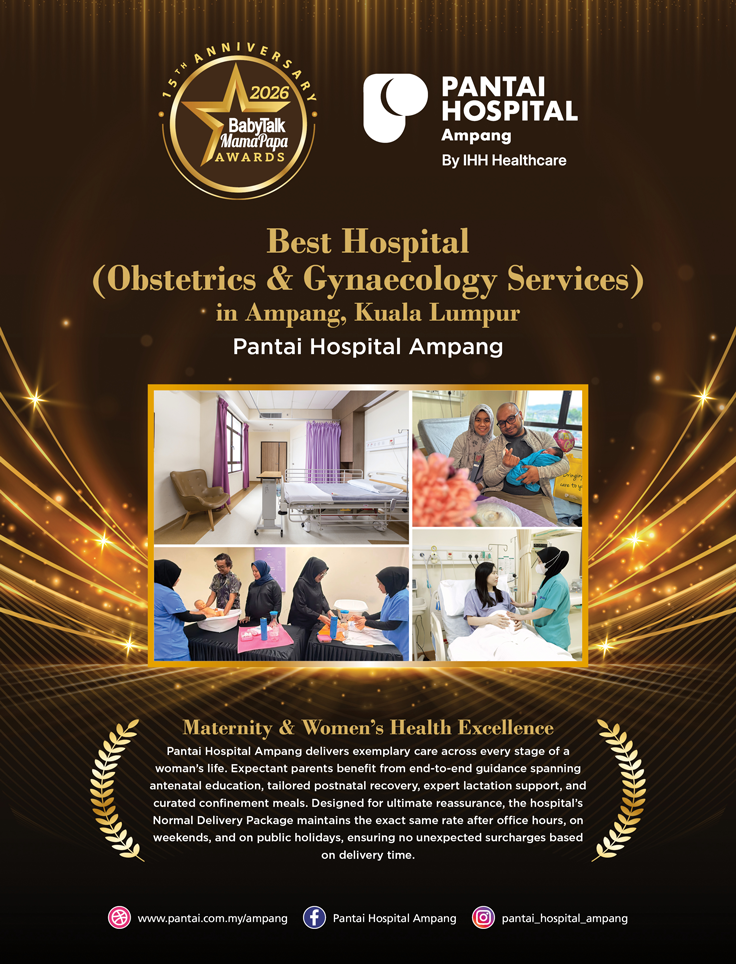 15TH ANNIVERSARY
2026
BabyTalk
MamaPapa
AWARDS

PANTAI HOSPITAL
Ampang
By IHH Healthcare

Best Hospital
(Obstetrics & Gynaecology Services)
in Ampang, Kuala Lumpur
Pantai Hospital Ampang

Maternity & Women's Health Excellence
Pantai Hospital Ampang delivers exemplary care across every stage of a woman's life. Expectant parents benefit from end-to-end guidance spanning antenatal education, tailored postnatal recovery, expert lactation support, and curated confinement meals. Designed for ultimate reassurance, the hospital's Normal Delivery Package maintains the exact same rate after office hours, on weekends, and on public holidays, ensuring no unexpected surcharges based on delivery time.

www.pantai.com.my/ampang
Pantai Hospital Ampang
pantai_hospital_ampang